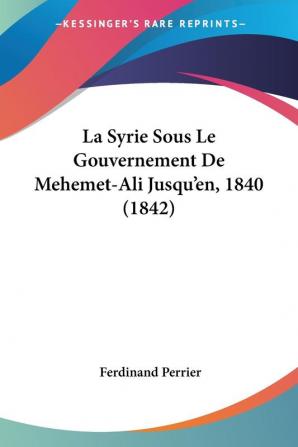 —KESSINGER'S RARE REPRINTS—

La Syrie Sous Le Gouvernement De Mehemet-Ali Jusqu'en, 1840 (1842)

Ferdinand Perrier